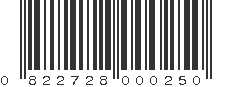 0 822728 000250